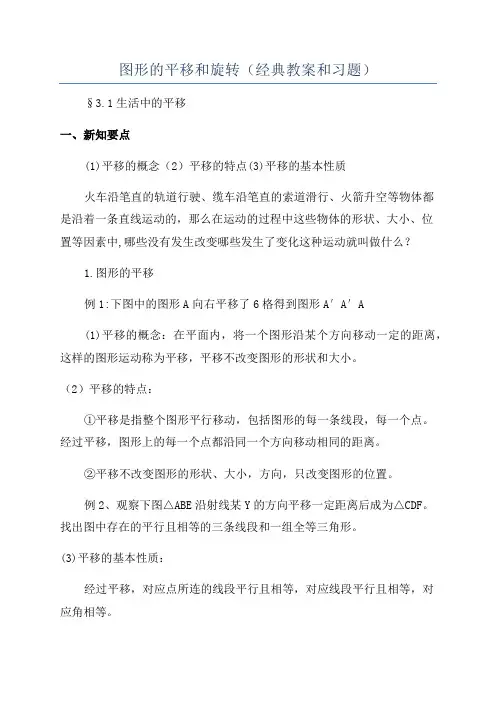 图形的平移和旋转（经典教案和习题）

§3.1生活中的平移

一、新知要点

(1)平移的概念（2）平移的特点(3)平移的基本性质

火车沿笔直的轨道行驶、缆车沿笔直的索道滑行、火箭升空等物体都是沿着一条直线运动的，那么在运动的过程中这些物体的形状、大小、位置等因素中,哪些没有发生改变哪些发生了变化这种运动就叫做什么？

1.图形的平移

例1:下图中的图形A向右平移了6格得到图形A′A′A

(1)平移的概念：在平面内，将一个图形沿某个方向移动一定的距离，这样的图形运动称为平移，平移不改变图形的形状和大小。

（2）平移的特点：

①平移是指整个图形平行移动，包括图形的每一条线段，每一个点。经过平移，图形上的每一个点都沿同一个方向移动相同的距离。

②平移不改变图形的形状、大小，方向，只改变图形的位置。

例2、观察下图△ABE沿射线某Y的方向平移一定距离后成为△CDF。找出图中存在的平行且相等的三条线段和一组全等三角形。

(3)平移的基本性质：

经过平移，对应点所连的线段平行且相等，对应线段平行且相等，对应角相等。